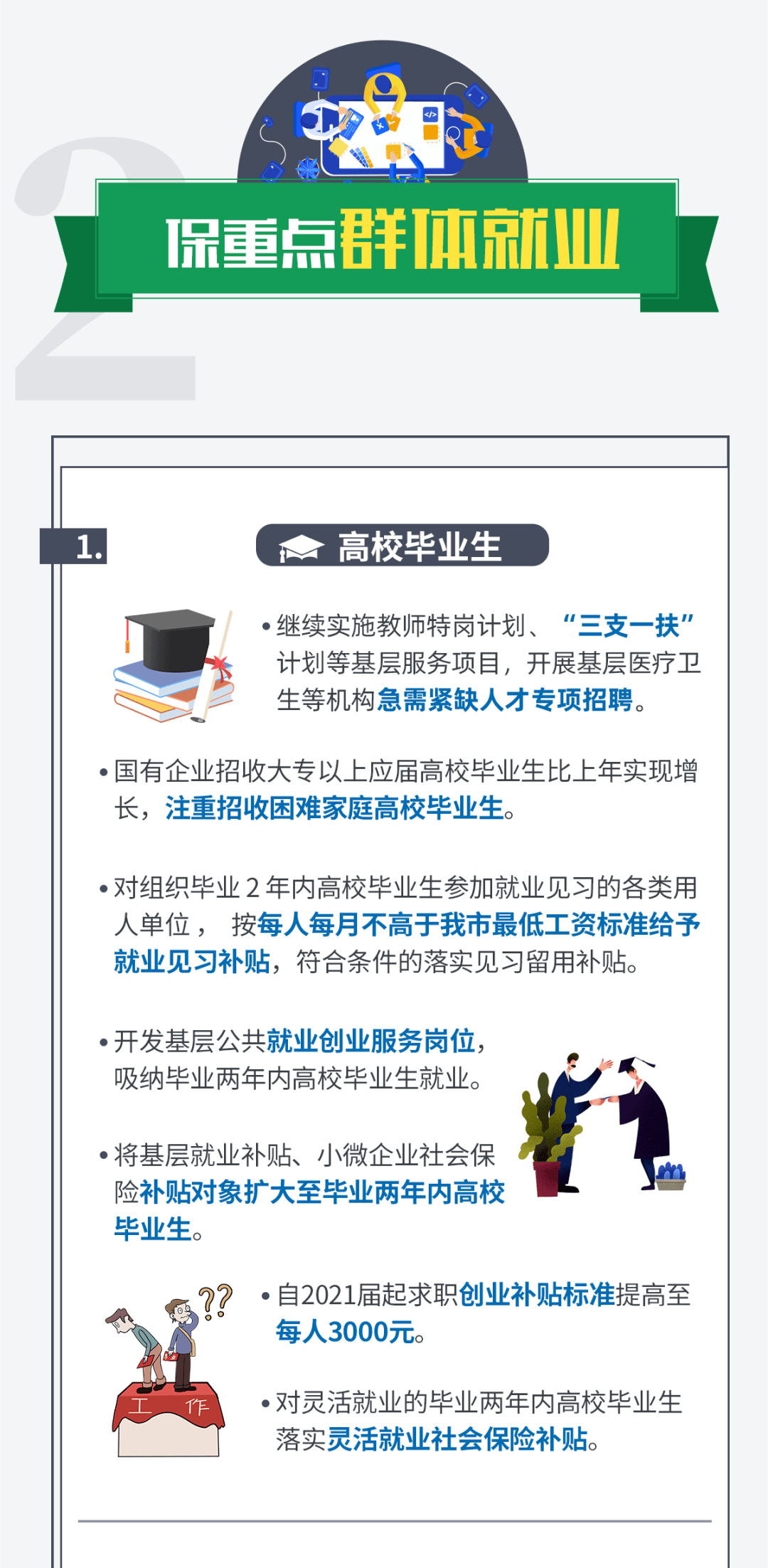 2

保重点群体就业

1.

高校毕业生

• 继续实施教师特岗计划、“三支一扶”计划等基层服务项目，开展基层医疗卫生等机构急需紧缺人才专项招聘。

• 国有企业招收大专以上应届高校毕业生比上年实现增长，注重招收困难家庭高校毕业生。

• 对组织毕业 2 年内高校毕业生参加就业见习的各类用人单位， 按每人每月不高于我市最低工资标准给予就业见习补贴，符合条件的落实见习留用补贴。

• 开发基层公共就业创业服务岗位，吸纳毕业两年内高校毕业生就业。

• 将基层就业补贴、小微企业社会保险补贴对象扩大至毕业两年内高校毕业生。

??

工 作

• 自2021届起求职创业补贴标准提高至每人3000元。

• 对灵活就业的毕业两年内高校毕业生落实灵活就业社会保险补贴。